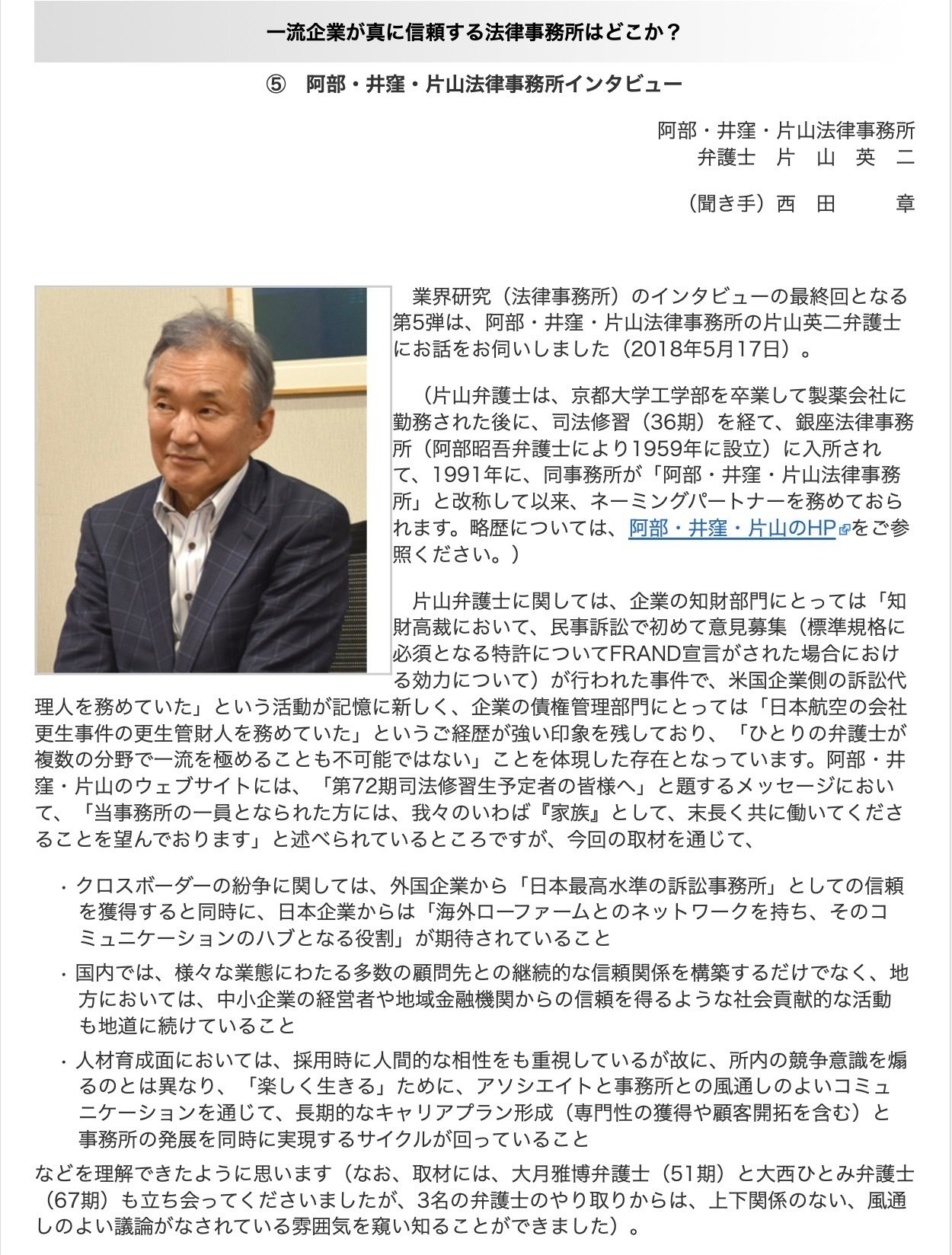 一流企業が真に信頼する法律事務所はどこか？

⑤　阿部・井窪・片山法律事務所インタビュー

阿部・井窪・片山法律事務所
弁護士　片　山　英　二

（聞き手）西　田　　章

業界研究（法律事務所）のインタビューの最終回となる第5弾は、阿部・井窪・片山法律事務所の片山英二弁護士にお話をお伺いしました（2018年5月17日）。

（片山弁護士は、京都大学工学部を卒業して製薬会社に勤務された後に、司法修習（36期）を経て、銀座法律事務所（阿部昭吾弁護士により1959年に設立）に入所されて、1991年に、同事務所が「阿部・井窪・片山法律事務所」と改称して以来、ネーミングパートナーを務めておられます。略歴については、阿部・井窪・片山のHPをご参照ください。）

片山弁護士に関しては、企業の知財部門にとっては「知財高裁において、民事訴訟で初めて意見募集（標準規格に必須となる特許についてFRAND宣言がされた場合における効力について）が行われた事件で、米国企業側の訴訟代理人を務めていた」という活動が記憶に新しく、企業の債権管理部門にとっては「日本航空の会社更生事件の更生管財人を務めていた」というご経歴が強い印象を残しており、「ひとりの弁護士が複数の分野で一流を極めることも不可能ではない」ことを体現した存在となっています。阿部・井窪・片山のウェブサイトには、「第72期司法修習生予定者の皆様へ」と題するメッセージにおいて、「当事務所の一員となられた方には、我々のいわば『家族』として、末長く共に働いてくださることを望んでおります」と述べられているところですが、今回の取材を通じて、

・クロスボーダーの紛争に関しては、外国企業から「日本最高水準の訴訟事務所」としての信頼を獲得すると同時に、日本企業からは「海外ローファームとのネットワークを持ち、そのコミュニケーションのハブとなる役割」が期待されていること
・国内では、様々な業態にわたる多数の顧問先との継続的な信頼関係を構築するだけでなく、地方においては、中小企業の経営者や地域金融機関からの信頼を得るような社会貢献的な活動も地道に続けていること
・人材育成面においては、採用時に人間的な相性をも重視しているが故に、所内の競争意識を煽るのとは異なり、「楽しく生きる」ために、アソシエイトと事務所との風通しのよいコミュニケーションを通じて、長期的なキャリアプラン形成（専門性の獲得や顧客開拓を含む）と事務所の発展を同時に実現するサイクルが回っていること

などを理解できたように思います（なお、取材には、大月雅博弁護士（51期）と大西ひとみ弁護士（67期）も立ち会ってくださいましたが、3名の弁護士のやり取りからは、上下関係のない、風通しのよい議論がなされている雰囲気を窺い知ることができました）。